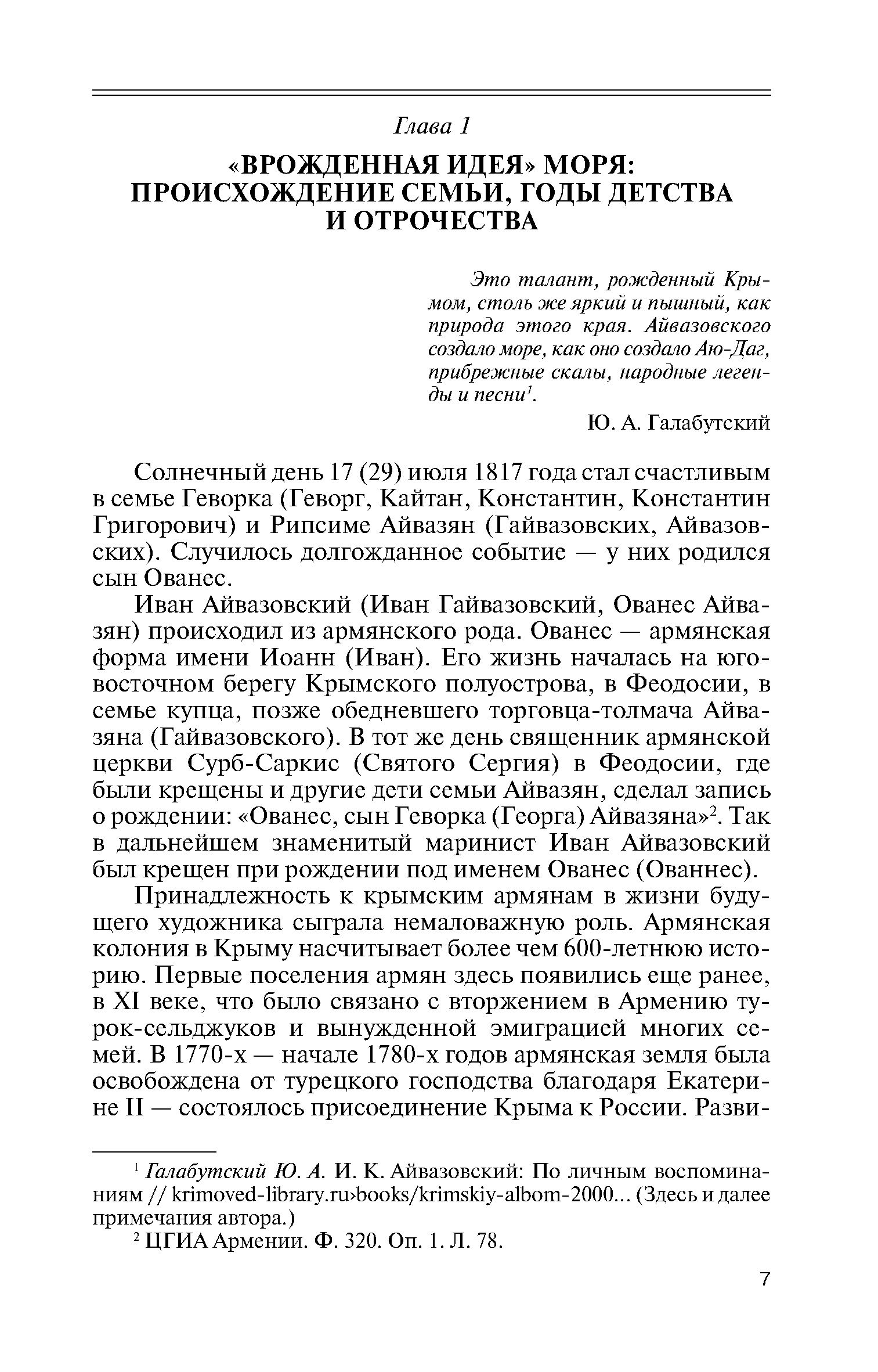 Глава 1

«ВРОЖДЕННАЯ ИДЕЯ» МОРЯ: ПРОИСХОЖДЕНИЕ СЕМЬИ, ГОДЫ ДЕТСТВА И ОТРОЧЕСТВА

Это талант, рожденный Крымом, столь же яркий и пышный, как природа этого края. Айвазовского создало море, как оно создало Аю-Даг, прибрежные скалы, народные легенды и песни$^1$.

Ю. А. Галабутский

Солнечный день 17 (29) июля 1817 года стал счастливым в семье Геворка (Геворг, Кайтан, Константин, Константин Григорович) и Рипсиме Айвазян (Гайвазовских, Айвазовских). Случилось долгожданное событие — у них родился сын Ованес.

Иван Айвазовский (Иван Гайвазовский, Ованес Айвазян) происходил из армянского рода. Ованес — армянская форма имени Иоанн (Иван). Его жизнь началась на юго-восточном берегу Крымского полуострова, в Феодосии, в семье купца, позже обедневшего торговца-толмача Айвазяна (Гайвазовского). В тот же день священник армянской церкви Сурб-Саркис (Святого Сергия) в Феодосии, где были крещены и другие дети семьи Айвазян, сделал запись о рождении: «Ованес, сын Геворка (Георга) Айвазяна»$^2$. Так в дальнейшем знаменитый маринист Иван Айвазовский был крещен при рождении под именем Ованес (Ованнес).

Принадлежность к крымским армянам в жизни будущего художника сыграла немаловажную роль. Армянская колония в Крыму насчитывает более чем 600-летнюю историю. Первые поселения армян здесь появились еще ранее, в XI веке, что было связано с вторжением в Армению турок-сельджуков и вынужденной эмиграцией многих семей. В 1770-х — начале 1780-х годов армянская земля была освобождена от турецкого господства благодаря Екатерине II — состоялось присоединение Крыма к России. Разви-

$^1$ Галабутский Ю. А. И. К. Айвазовский: По личным воспоминаниям // krimoved-library.ru›books/krimskiy-albom-2000... (Здесь и далее примечания автора.)

$^2$ ЦГИА Армении. Ф. 320. Оп. 1. Л. 78.

7